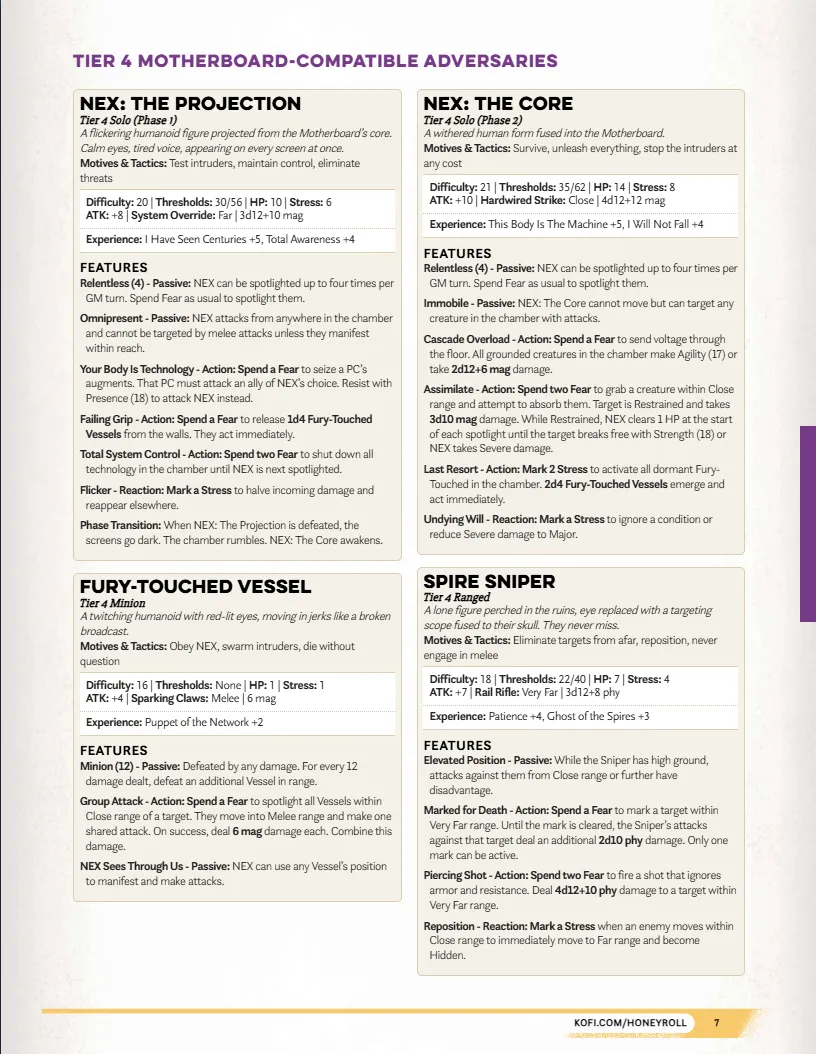 TIER 4 MOTHERBOARD-COMPATIBLE ADVERSARIES

NEX: THE PROJECTION
Tier 4 Solo (Phase 1)
A flickering humanoid figure projected from the Motherboard's core. Calm eyes, tired voice, appearing on every screen at once.
Motives & Tactics: Test intruders, maintain control, eliminate threats

Difficulty: 20 | Thresholds: 30/56 | HP: 10 | Stress: 6
ATK: +8 | System Override: Far | 3d12+10 mag

Experience: I Have Seen Centuries +5, Total Awareness +4

FEATURES
Relentless (4) - Passive: NEX can be spotlighted up to four times per GM turn. Spend Fear as usual to spotlight them.

Omnipresent - Passive: NEX attacks from anywhere in the chamber and cannot be targeted by melee attacks unless they manifest within reach.

Your Body Is Technology - Action: Spend a Fear to seize a PC's augments. That PC must attack an ally of NEX's choice. Resist with Presence (18) to attack NEX instead.

Failing Grip - Action: Spend a Fear to release 1d4 Fury-Touched Vessels from the walls. They act immediately.

Total System Control - Action: Spend two Fear to shut down all technology in the chamber until NEX is next spotlighted.

Flicker - Reaction: Mark a Stress to halve incoming damage and reappear elsewhere.

Phase Transition: When NEX: The Projection is defeated, the screens go dark. The chamber rumbles. NEX: The Core awakens.

FURY-TOUCHED VESSEL
Tier 4 Minion
A twitching humanoid with red-lit eyes, moving in jerks like a broken broadcast.
Motives & Tactics: Obey NEX, swarm intruders, die without question

Difficulty: 16 | Thresholds: None | HP: 1 | Stress: 1
ATK: +4 | Sparking Claws: Melee | 6 mag

Experience: Puppet of the Network +2

FEATURES
Minion (12) - Passive: Defeated by any damage. For every 12 damage dealt, defeat an additional Vessel in range.

Group Attack - Action: Spend a Fear to spotlight all Vessels within Close range of a target. They move into Melee range and make one shared attack. On success, deal 6 mag damage each. Combine this damage.

NEX Sees Through Us - Passive: NEX can use any Vessel's position to manifest and make attacks.

NEX: THE CORE
Tier 4 Solo (Phase 2)
A withered human form fused into the Motherboard.
Motives & Tactics: Survive, unleash everything, stop the intruders at any cost

Difficulty: 21 | Thresholds: 35/62 | HP: 14 | Stress: 8
ATK: +10 | Hardwired Strike: Close | 4d12+12 mag

Experience: This Body Is The Machine +5, I Will Not Fall +4

FEATURES
Relentless (4) - Passive: NEX can be spotlighted up to four times per GM turn. Spend Fear as usual to spotlight them.

Immobile - Passive: NEX: The Core cannot move but can target any creature in the chamber with attacks.

Cascade Overload - Action: Spend a Fear to send voltage through the floor. All grounded creatures in the chamber make Agility (17) or take 2d12+6 mag damage.

Assimilate - Action: Spend two Fear to grab a creature within Close range and attempt to absorb them. Target is Restrained and takes 3d10 mag damage. While Restrained, NEX clears 1 HP at the start of each spotlight until the target breaks free with Strength (18) or NEX takes Severe damage.

Last Resort - Action: Mark 2 Stress to activate all dormant Fury-Touched in the chamber. 2d4 Fury-Touched Vessels emerge and act immediately.

Undying Will - Reaction: Mark a Stress to ignore a condition or reduce Severe damage to Major.

SPIRE SNIPER
Tier 4 Ranged
A lone figure perched in the ruins, eye replaced with a targeting scope fused to their skull. They never miss.
Motives & Tactics: Eliminate targets from afar, reposition, never engage in melee

Difficulty: 18 | Thresholds: 22/40 | HP: 7 | Stress: 4
ATK: +7 | Rail Rifle: Very Far | 3d12+8 phy

Experience: Patience +4, Ghost of the Spires +3

FEATURES
Elevated Position - Passive: While the Sniper has high ground, attacks against them from Close range or further have disadvantage.

Marked for Death - Action: Spend a Fear to mark a target within Very Far range. Until the mark is cleared, the Sniper's attacks against that target deal an additional 2d10 phy damage. Only one mark can be active.

Piercing Shot - Action: Spend two Fear to fire a shot that ignores armor and resistance. Deal 4d12+10 phy damage to a target within Very Far range.

Reposition - Reaction: Mark a Stress when an enemy moves within Close range to immediately move to Far range and become Hidden.

KOFI.COM/HONEYROLL 7